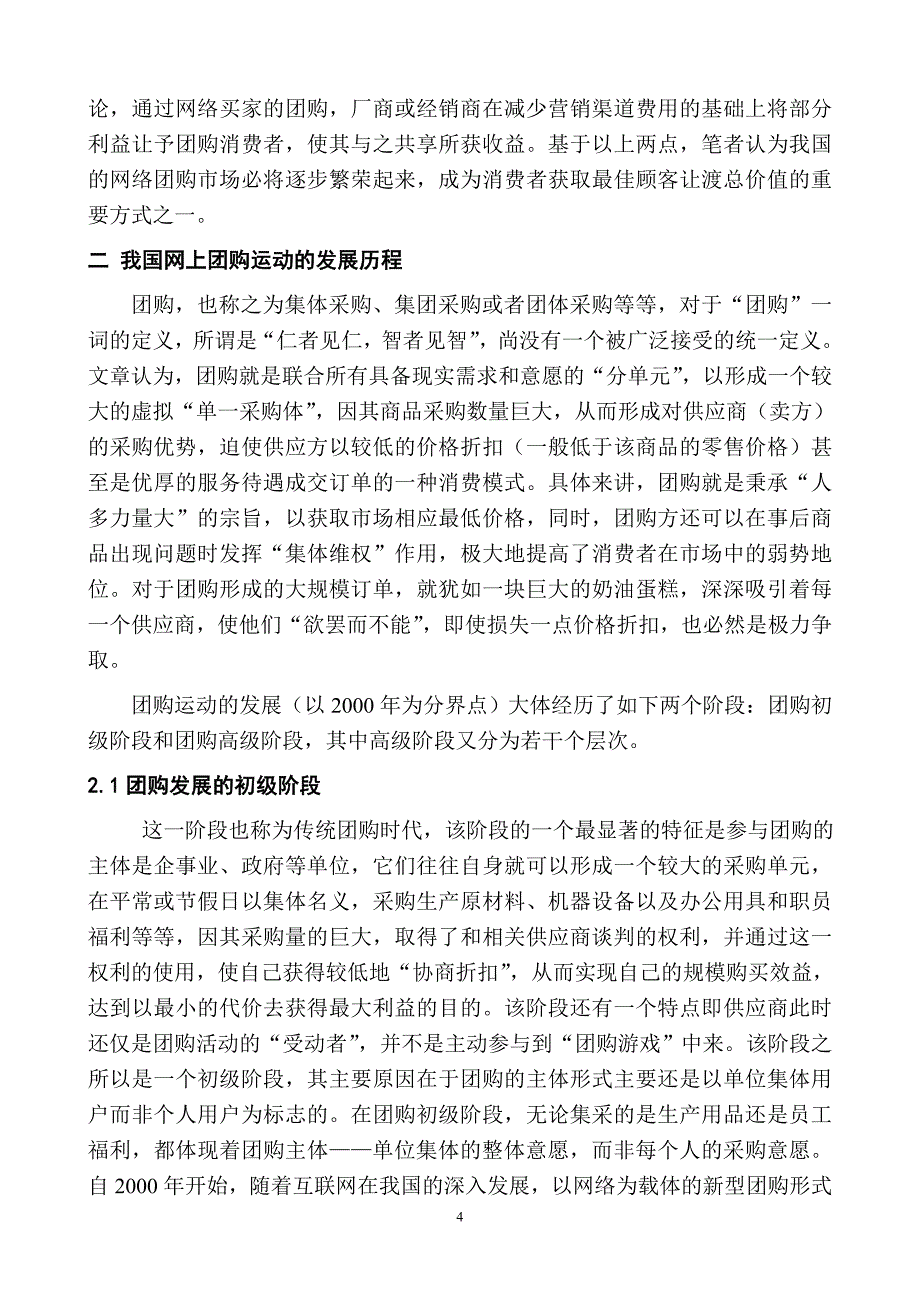 论，通过网络买家的团购，厂商或经销商在减少营销渠道费用的基础上将部分利益让予团购消费者，使其与之共享所获收益。基于以上两点，笔者认为我国的网络团购市场必将逐步繁荣起来，成为消费者获取最佳顾客让渡总价值的重要方式之一。

二 我国网上团购运动的发展历程

团购，也称之为集体采购、集团采购或者团体采购等等，对于“团购”一词的定义，所谓是“仁者见仁，智者见智”，尚没有一个被广泛接受的统一定义。文章认为，团购就是联合所有具备现实需求和意愿的“分单元”，以形成一个较大的虚拟“单一采购体”，因其商品采购数量巨大，从而形成对供应商（卖方）的采购优势，迫使供应方以较低的价格折扣（一般低于该商品的零售价格）甚至是优厚的服务待遇成交订单的一种消费模式。具体来讲，团购就是秉承“人多力量大”的宗旨，以获取市场相应最低价格，同时，团购方还可以在事后商品出现问题时发挥“集体维权”作用，极大地提高了消费者在市场中的弱势地位。对于团购形成的大规模订单，就犹如一块巨大的奶油蛋糕，深深吸引着每一个供应商，使他们“欲罢而不能”，即使损失一点价格折扣，也必然是极力争取。

团购运动的发展（以 2000 年为分界点）大体经历了如下两个阶段：团购初级阶段和团购高级阶段，其中高级阶段又分为若干个层次。

2.1 团购发展的初级阶段

这一阶段也称为传统团购时代，该阶段的一个最显著的特征是参与团购的主体是企事业、政府等单位，它们往往自身就可以形成一个较大的采购单元，在平常或节假日以集体名义，采购生产原材料、机器设备以及办公用具和职员福利等等，因其采购量的巨大，取得了和相关供应商谈判的权利，并通过这一权利的使用，使自己获得较低地“协商折扣”，从而实现自己的规模购买效益，达到以最小的代价去获得最大利益的目的。该阶段还有一个特点即供应商此时还仅是团购活动的“受动者”，并不是主动参与到“团购游戏”中来。该阶段之所以是一个初级阶段，其主要原因在于团购的主体形式主要还是以单位集体用户而非个人用户为标志的。在团购初级阶段，无论集采的是生产用品还是员工福利，都体现着团购主体——单位集体的整体意愿，而非每个人的采购意愿。自 2000 年开始，随着互联网在我国的深入发展，以网络为载体的新型团购形式

4